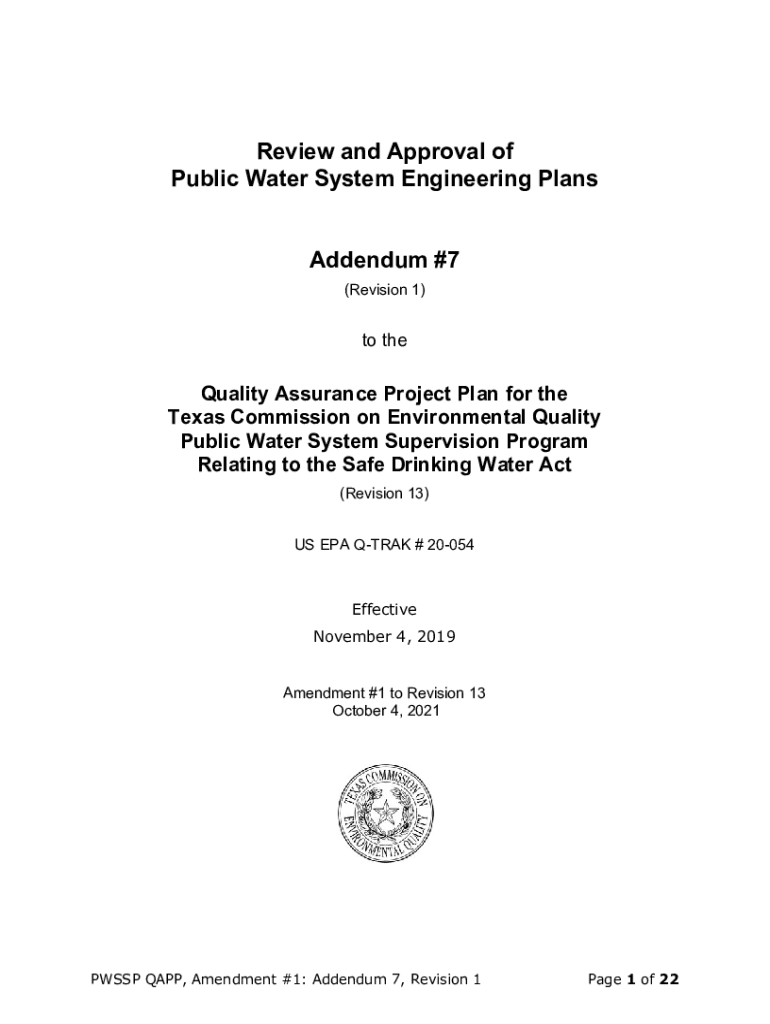 Review and Approval of
Public Water System Engineering Plans

Addendum #7
(Revision 1)

to the

Quality Assurance Project Plan for the
Texas Commission on Environmental Quality
Public Water System Supervision Program
Relating to the Safe Drinking Water Act
(Revision 13)

US EPA Q-TRAK # 20-054

Effective
November 4, 2019

Amendment #1 to Revision 13
October 4, 2021

TEXAS COMMISSION ON ENVIRONMENTAL QUALITY

PWSSP QAPP, Amendment #1: Addendum 7, Revision 1

Page 1 of 22